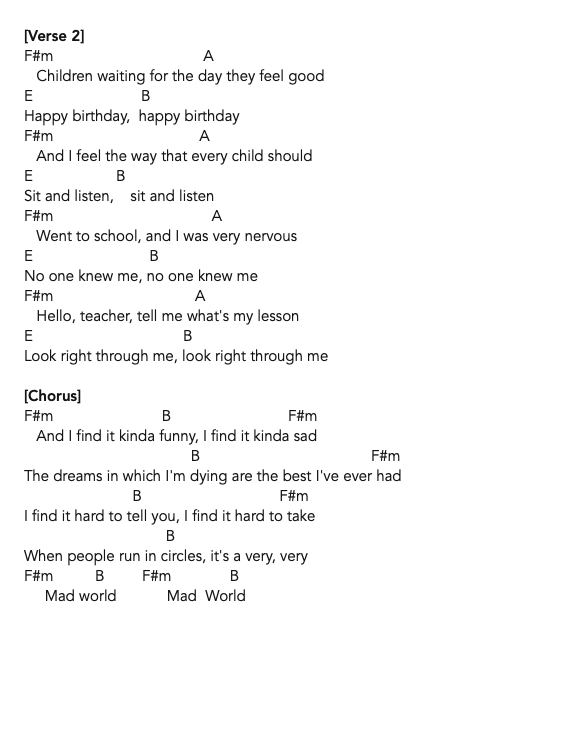 [Verse 2]
F#m A
Children waiting for the day they feel good
E B
Happy birthday, happy birthday
F#m A
And I feel the way that every child should
E B
Sit and listen, sit and listen
F#m A
Went to school, and I was very nervous
E B
No one knew me, no one knew me
F#m A
Hello, teacher, tell me what's my lesson
E B
Look right through me, look right through me

[Chorus]
F#m B F#m
And I find it kinda funny, I find it kinda sad
B F#m
The dreams in which I'm dying are the best I've ever had
B F#m
I find it hard to tell you, I find it hard to take
B
When people run in circles, it's a very, very
F#m B F#m B
Mad world Mad World